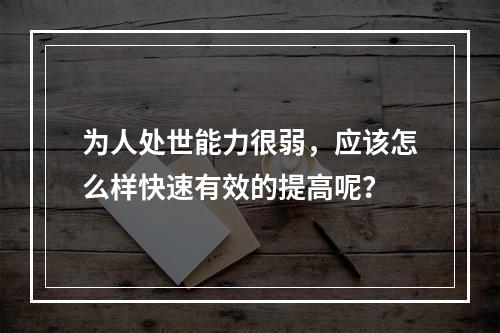 为人处世能力很弱，应该怎么样快速有效的提高呢?